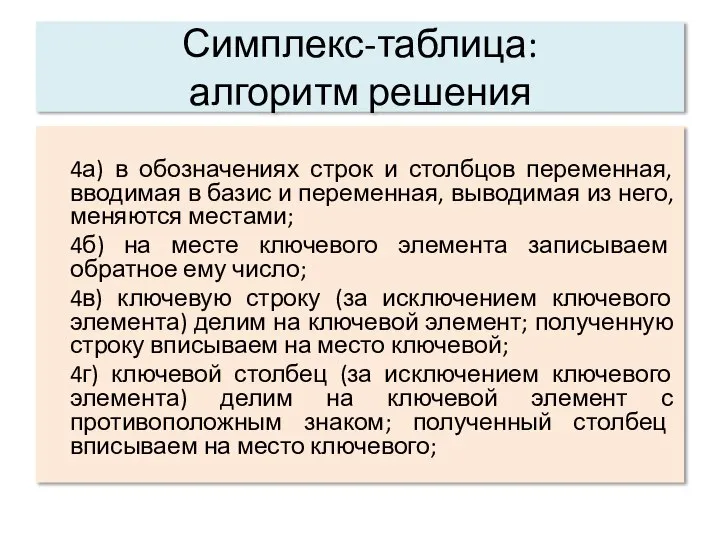 Симплекс-таблица: алгоритм решения

4а) в обозначениях строк и столбцов переменная, вводимая в базис и переменная, выводимая из него, меняются местами;

4б) на месте ключевого элемента записываем обратное ему число;

4в) ключевую строку (за исключением ключевого элемента) делим на ключевой элемент; полученную строку вписываем на место ключевой;

4г) ключевой столбец (за исключением ключевого элемента) делим на ключевой элемент с противоположным знаком; полученный столбец вписываем на место ключевого;